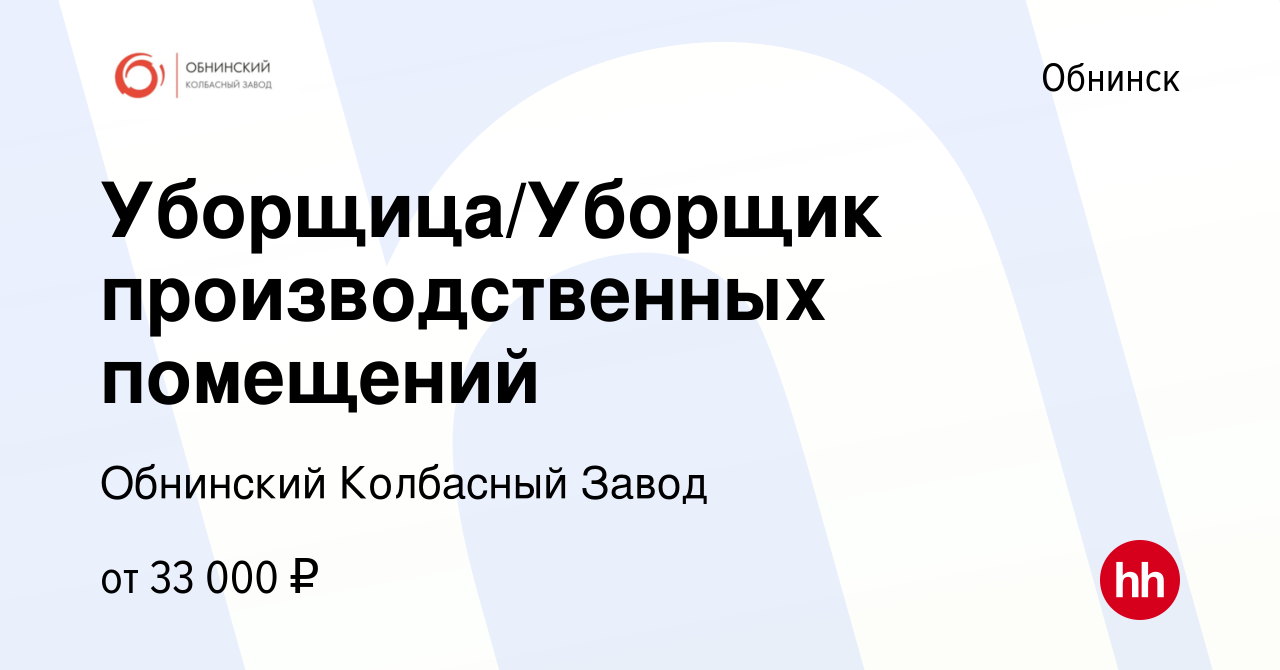 ОБНИНСКИЙ
КОЛБАСНЫЙ ЗАВОД

Обнинск

Уборщица/Уборщик производственных помещений

Обнинский Колбасный Завод

от 33 000 ₽

hh